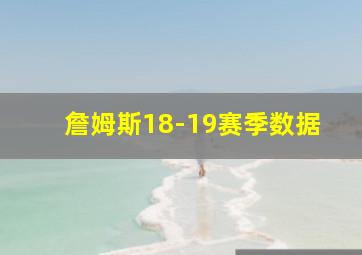 詹姆斯18-19赛季数据